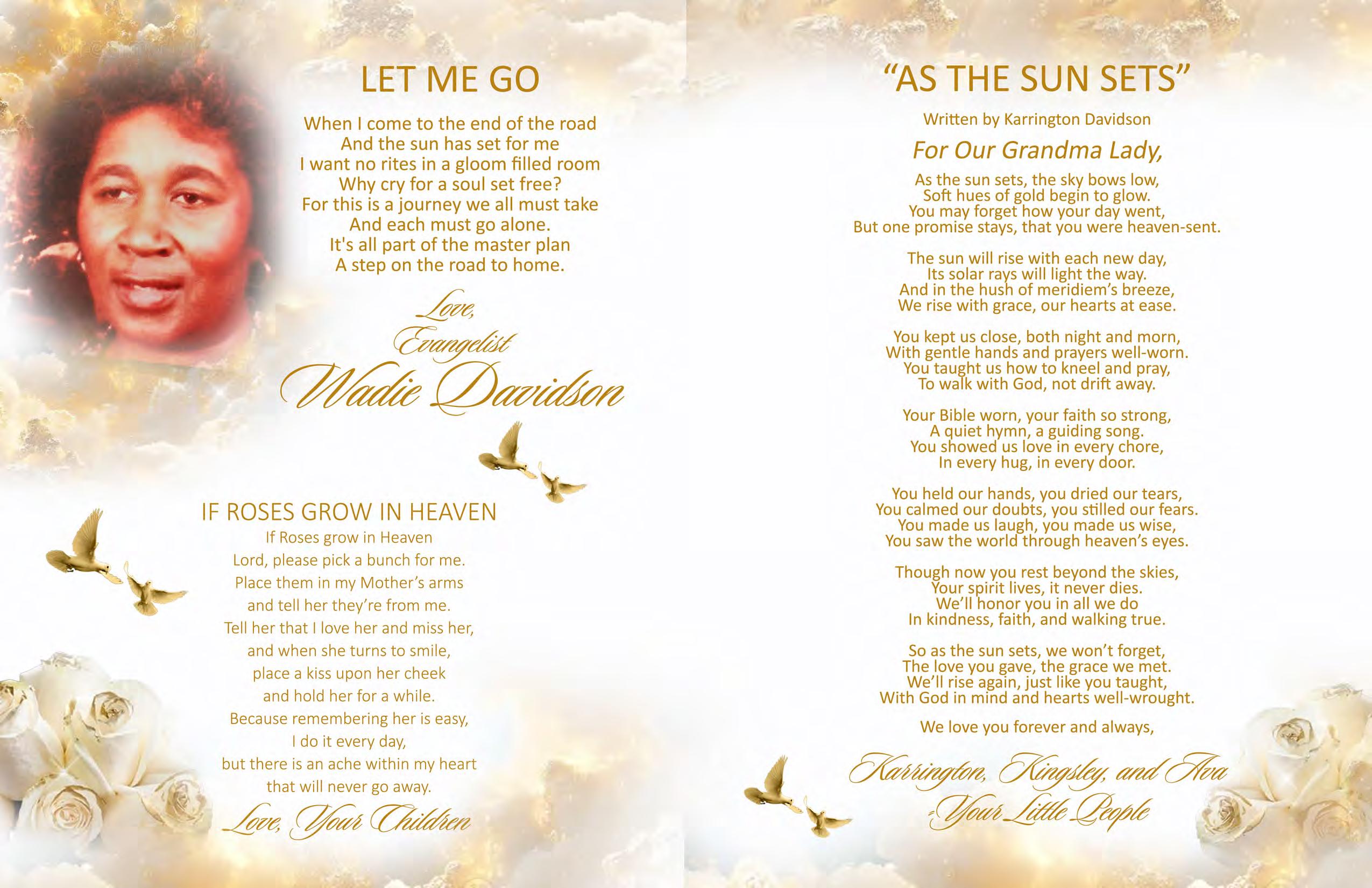 LET ME GO

When I come to the end of the road
And the sun has set for me
I want no rites in a gloom filled room
Why cry for a soul set free?
For this is a journey we all must take
And each must go alone.
It's all part of the master plan
A step on the road to home.

Love,
Evangelist
Wadie Davidson

IF ROSES GROW IN HEAVEN

If Roses grow in Heaven
Lord, please pick a bunch for me.
Place them in my Mother's arms
and tell her they're from me.
Tell her that I love her and miss her,
and when she turns to smile,
place a kiss upon her cheek
and hold her for a while.
Because remembering her is easy,
I do it every day,
but there is an ache within my heart
that will never go away.

Love, Your Children

"AS THE SUN SETS"

Written by Karrington Davidson

For Our Grandma Lady,

As the sun sets, the sky bows low,
Soft hues of gold begin to glow.
You may forget how your day went,
But one promise stays, that you were heaven-sent.

The sun will rise with each new day,
Its solar rays will light the way.
And in the hush of meridiem's breeze,
We rise with grace, our hearts at ease.

You kept us close, both night and morn,
With gentle hands and prayers well-worn.
You taught us how to kneel and pray,
To walk with God, not drift away.

Your Bible worn, your faith so strong,
A quiet hymn, a guiding song.
You showed us love in every chore,
In every hug, in every door.

You held our hands, you dried our tears,
You calmed our doubts, you stilled our fears.
You made us laugh, you made us wise,
You saw the world through heaven's eyes.

Though now you rest beyond the skies,
Your spirit lives, it never dies.
We'll honor you in all we do
In kindness, faith, and walking true.

So as the sun sets, we won't forget,
The love you gave, the grace we met.
We'll rise again, just like you taught,
With God in mind and hearts well-wrought.

We love you forever and always,

Karrington, Kingsley, and Ava
-Your Little People